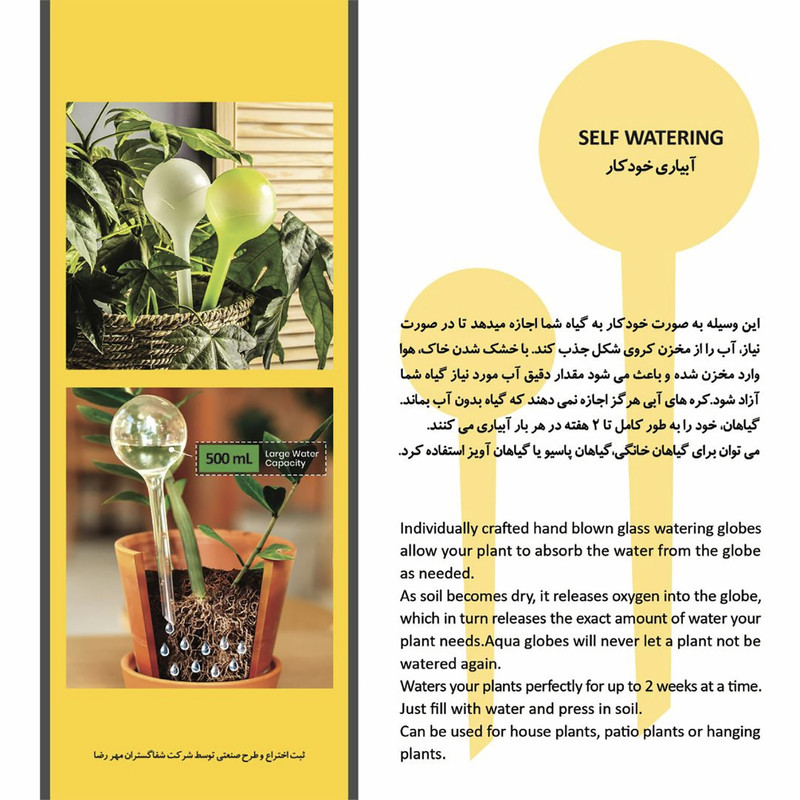 500 mL
Large Water Capacity

ثبت اختراع و طرح صنعتی توسط شرکت شفاگستران مهر رضا

SELF WATERING
آبیاری خودکار

این وسیله به صورت خودکار به گیاه شما اجازه میدهد تا در صورت نیاز، آب را از مخزن کروی شکل جذب کند. با خشک شدن خاک، هوا وارد مخزن شده و باعث می شود مقدار دقیق آب مورد نیاز گیاه شما آزاد شود.کره های آبی هرگز اجازه نمی دهند که گیاه بدون آب بماند.
گیاهان، خود را به طور کامل تا ۲ هفته در هر بار آبیاری می کنند.
می توان برای گیاهان خانگی،گیاهان پاسیو یا گیاهان آویز استفاده کرد.

Individually crafted hand blown glass watering globes allow your plant to absorb the water from the globe as needed.
As soil becomes dry, it releases oxygen into the globe, which in turn releases the exact amount of water your plant needs.Aqua globes will never let a plant not be watered again.
Waters your plants perfectly for up to 2 weeks at a time.
Just fill with water and press in soil.
Can be used for house plants, patio plants or hanging plants.